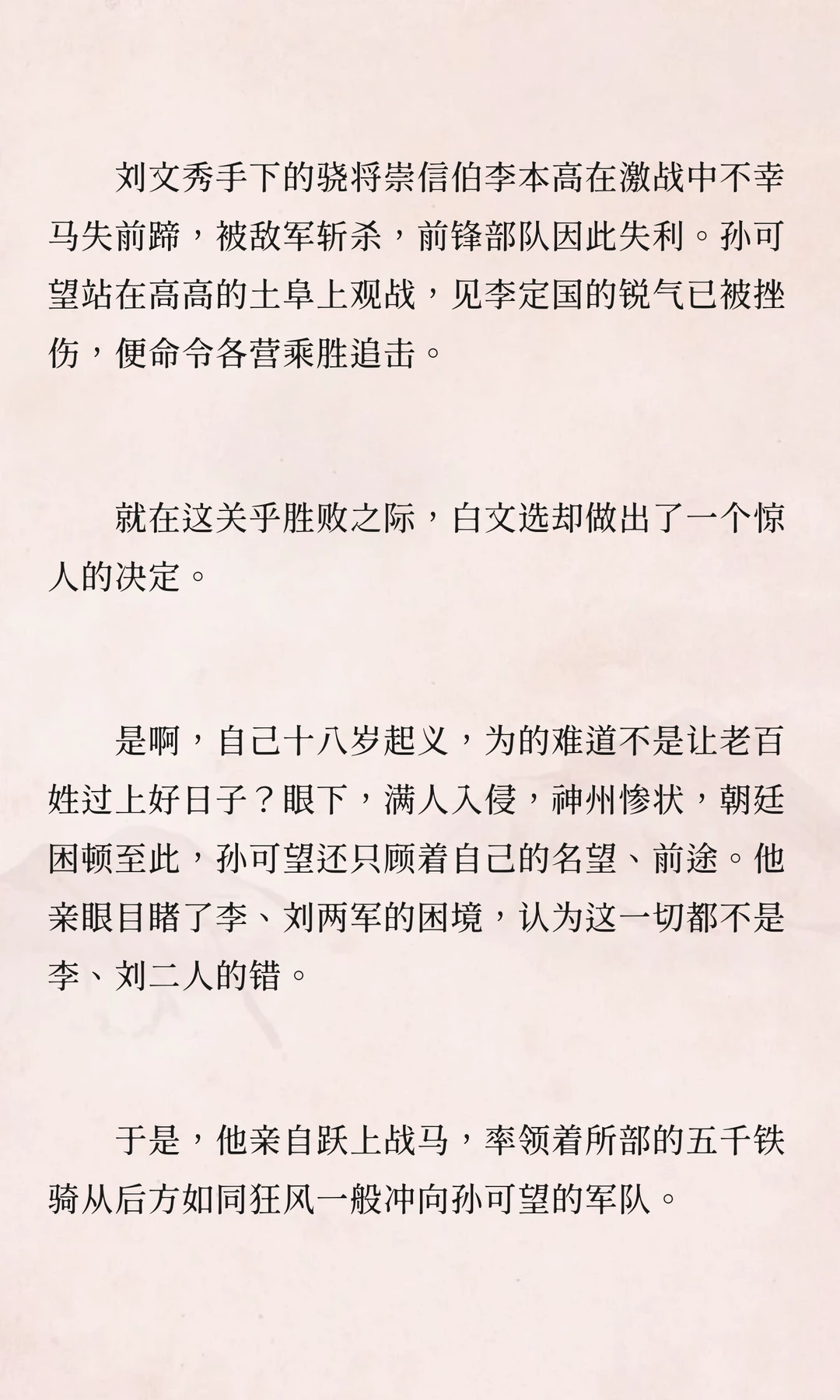 刘文秀手下的骁将崇信伯李本高在激战中不幸马失前蹄，被敌军斩杀，前锋部队因此失利。孙可望站在高高的土阜上观战，见李定国的锐气已被挫伤，便命令各营乘胜追击。

就在这关乎胜败之际，白文选却做出了一个惊人的决定。

是啊，自己十八岁起义，为的难道不是让老百姓过上好日子？眼下，满人入侵，神州惨状，朝廷困顿至此，孙可望还只顾着自己的名望、前途。他亲眼目睹了李、刘两军的困境，认为这一切都不是李、刘二人的错。

于是，他亲自跃上战马，率领着所部的五千铁骑从后方如同狂风一般冲向孙可望的军队。